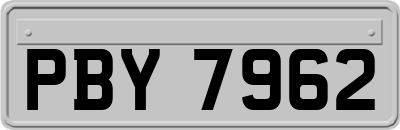 PBY 7962